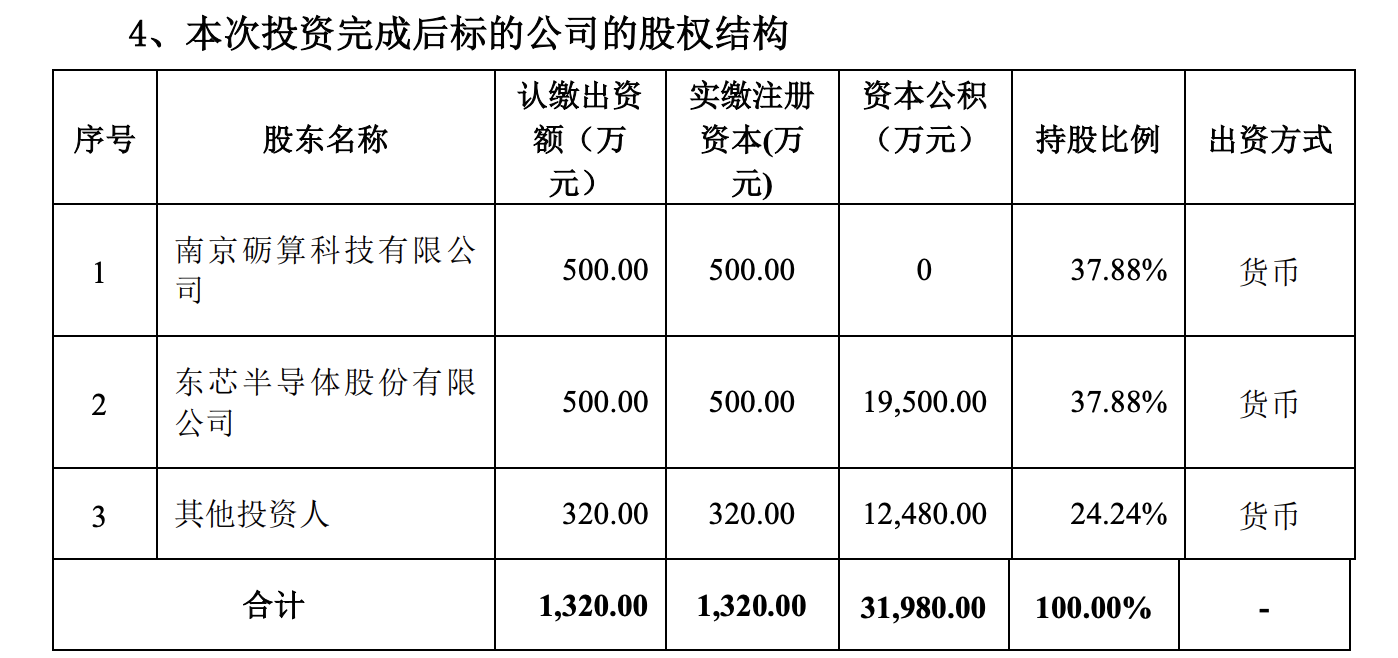 4、本次投资完成后标的公司的股权结构

| 序号 | 股东名称 | 认缴出资额（万元） | 实缴注册资本(万元) | 资本公积（万元） | 持股比例 | 出资方式 |
|---|---|---|---|---|---|---|
| 1 | 南京砺算科技有限公司 | 500.00 | 500.00 | 0 | 37.88% | 货币 |
| 2 | 东芯半导体股份有限公司 | 500.00 | 500.00 | 19,500.00 | 37.88% | 货币 |
| 3 | 其他投资人 | 320.00 | 320.00 | 12,480.00 | 24.24% | 货币 |
| 合计 |  | 1,320.00 | 1,320.00 | 31,980.00 | 100.00% | - |